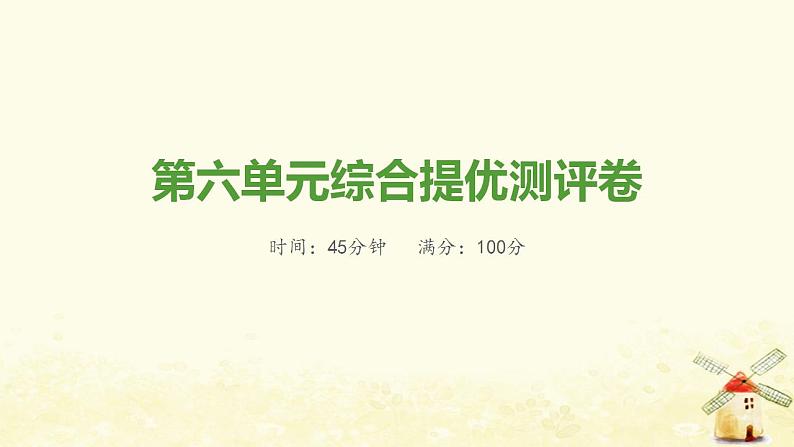 第六单元综合提优测评卷

时间：45分钟　　满分：100分